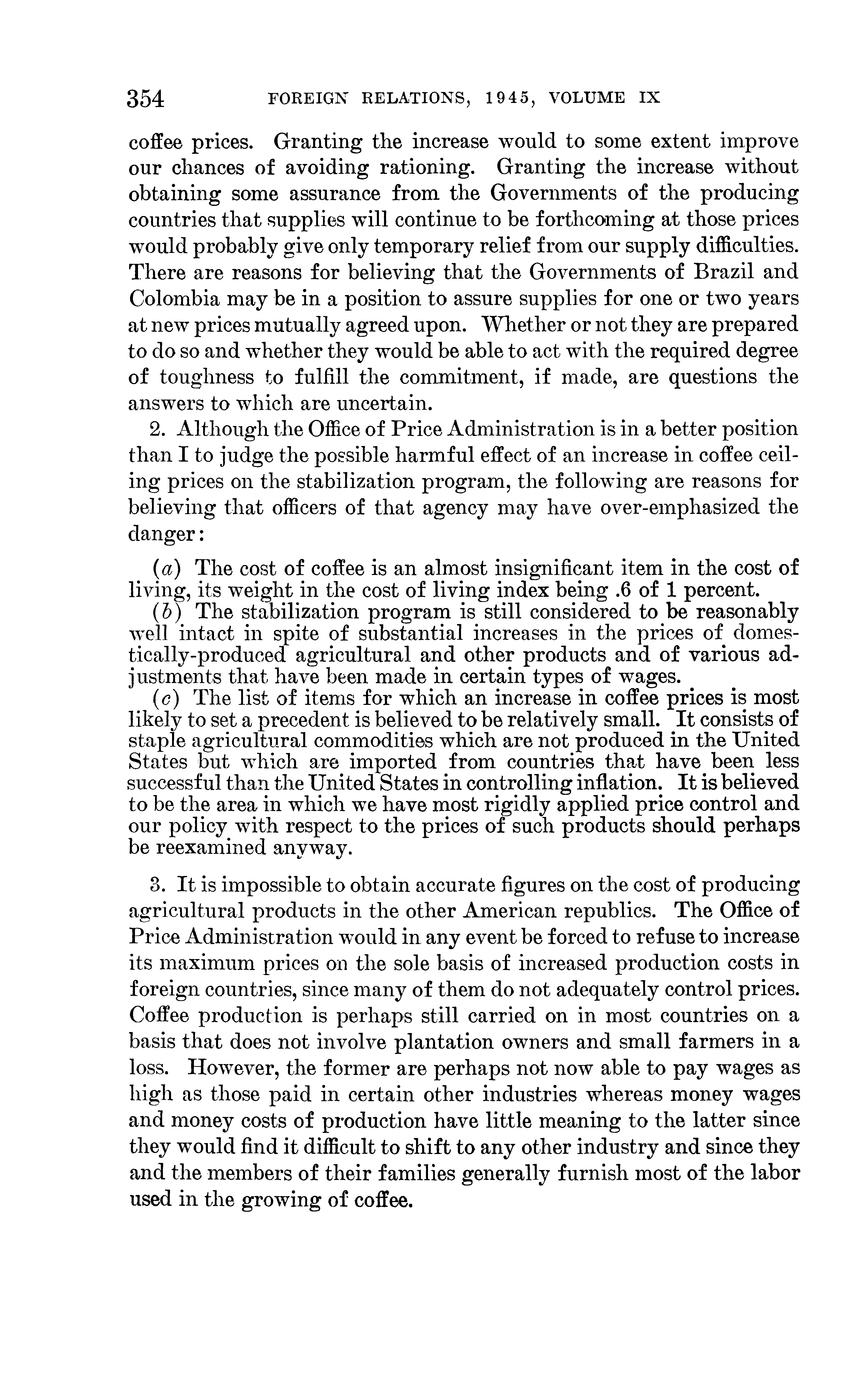 354 FOREIGN RELATIONS, 1945, VOLUME IX

coffee prices. Granting the increase would to some extent improve our chances of avoiding rationing. Granting the increase without obtaining some assurance from the Governments of the producing countries that supplies will continue to be forthcoming at those prices would probably give only temporary relief from our supply difficulties. There are reasons for believing that the Governments of Brazil and Colombia may be in a position to assure supplies for one or two years at new prices mutually agreed upon. Whether or not they are prepared to do so and whether they would be able to act with the required degree of toughness to fulfill the commitment, if made, are questions the answers to which are uncertain.

2. Although the Office of Price Administration is in a better position than I to judge the possible harmful effect of an increase in coffee ceiling prices on the stabilization program, the following are reasons for believing that officers of that agency may have over-emphasized the danger:

(a) The cost of coffee is an almost insignificant item in the cost of living, its weight in the cost of living index being .6 of 1 percent.

(b) The stabilization program is still considered to be reasonably well intact in spite of substantial increases in the prices of domestically-produced agricultural and other products and of various adjustments that have been made in certain types of wages.

(c) The list of items for which an increase in coffee prices is most likely to set a precedent is believed to be relatively small. It consists of staple agricultural commodities which are not produced in the United States but which are imported from countries that have been less successful than the United States in controlling inflation. It is believed to be the area in which we have most rigidly applied price control and our policy with respect to the prices of such products should perhaps be reexamined anyway.

3. It is impossible to obtain accurate figures on the cost of producing agricultural products in the other American republics. The Office of Price Administration would in any event be forced to refuse to increase its maximum prices on the sole basis of increased production costs in foreign countries, since many of them do not adequately control prices. Coffee production is perhaps still carried on in most countries on a basis that does not involve plantation owners and small farmers in a loss. However, the former are perhaps not now able to pay wages as high as those paid in certain other industries whereas money wages and money costs of production have little meaning to the latter since they would find it difficult to shift to any other industry and since they and the members of their families generally furnish most of the labor used in the growing of coffee.